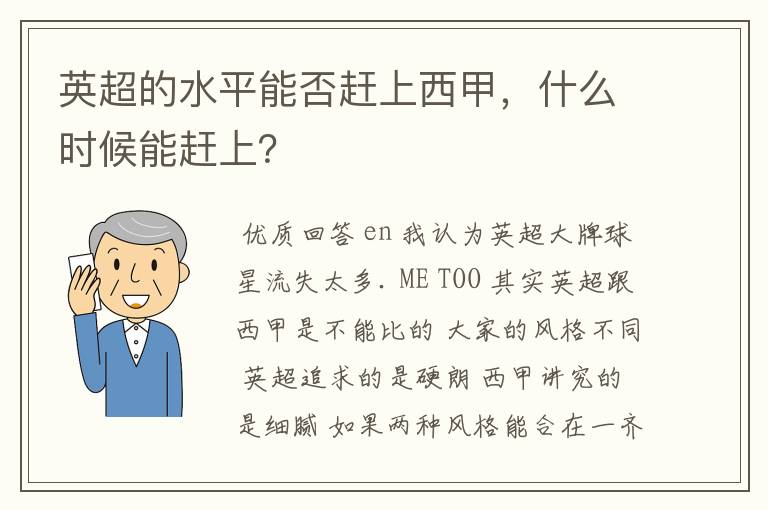 英超的水平能否赶上西甲，什么时候能赶上?

优质回答 en 我认为英超大牌球星流失太多. ME TOO 其实英超跟西甲是不能比的 大家的风格不同 英超追求的是硬朗 西甲讲究的是细腻 如果两种风格能合在一齐